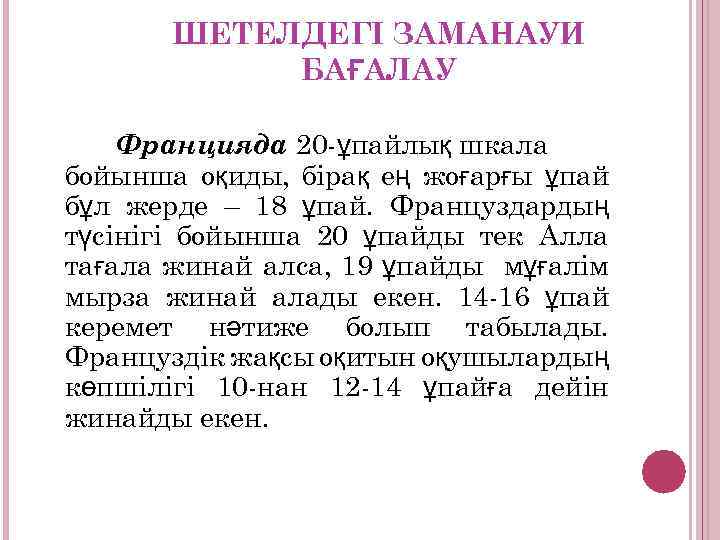 ШЕТЕЛДЕГІ ЗАМАНАУИ
БАҒАЛАУ

Францияда 20-ұпайлық шкала бойынша оқиды, бірақ ең жоғарғы ұпай бұл жерде – 18 ұпай. Француздардың түсінігі бойынша 20 ұпайды тек Алла тағала жинай алса, 19 ұпайды мұғалім мырза жинай алады екен. 14-16 ұпай керемет нәтиже болып табылады. Француздік жақсы оқитын оқушылардың көпшілігі 10-нан 12-14 ұпайға дейін жинайды екен.